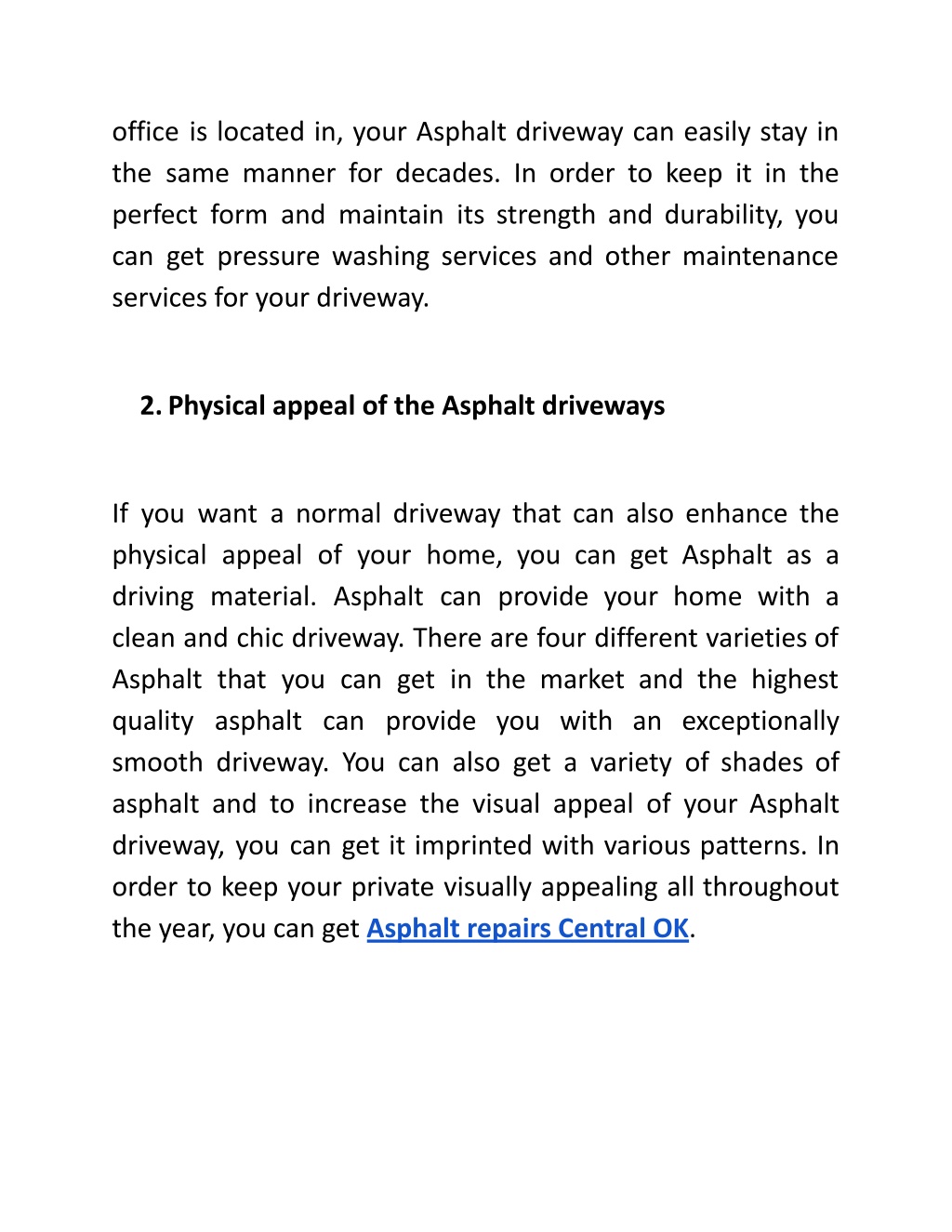 office is located in, your Asphalt driveway can easily stay in the same manner for decades. In order to keep it in the perfect form and maintain its strength and durability, you can get pressure washing services and other maintenance services for your driveway.

2. Physical appeal of the Asphalt driveways

If you want a normal driveway that can also enhance the physical appeal of your home, you can get Asphalt as a driving material. Asphalt can provide your home with a clean and chic driveway. There are four different varieties of Asphalt that you can get in the market and the highest quality asphalt can provide you with an exceptionally smooth driveway. You can also get a variety of shades of asphalt and to increase the visual appeal of your Asphalt driveway, you can get it imprinted with various patterns. In order to keep your private visually appealing all throughout the year, you can get Asphalt repairs Central OK.